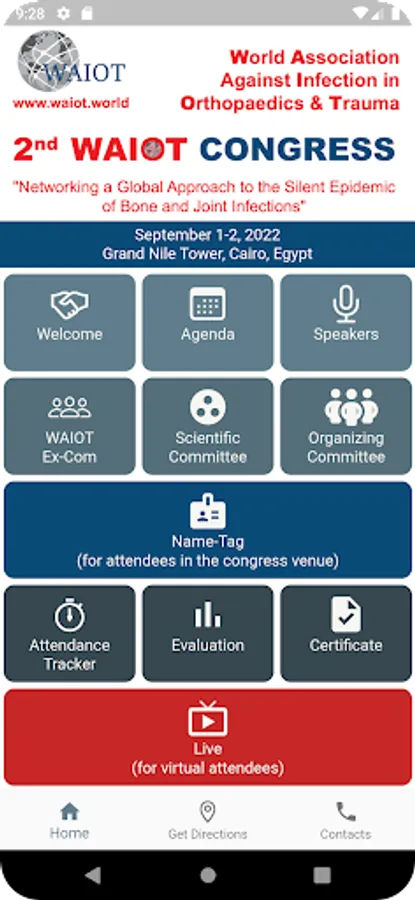 9:28

WAIOT
www.waiot.world

World Association Against Infection in Orthopaedics & Trauma

2nd WAIOT CONGRESS

"Networking a Global Approach to the Silent Epidemic of Bone and Joint Infections"

September 1-2, 2022
Grand Nile Tower, Cairo, Egypt

Welcome
Agenda
Speakers

WAIOT Ex-Com
Scientific Committee
Organizing Committee

Name-Tag
(for attendees in the congress venue)

Attendance Tracker
Evaluation
Certificate

Live
(for virtual attendees)

Home
Get Directions
Contacts